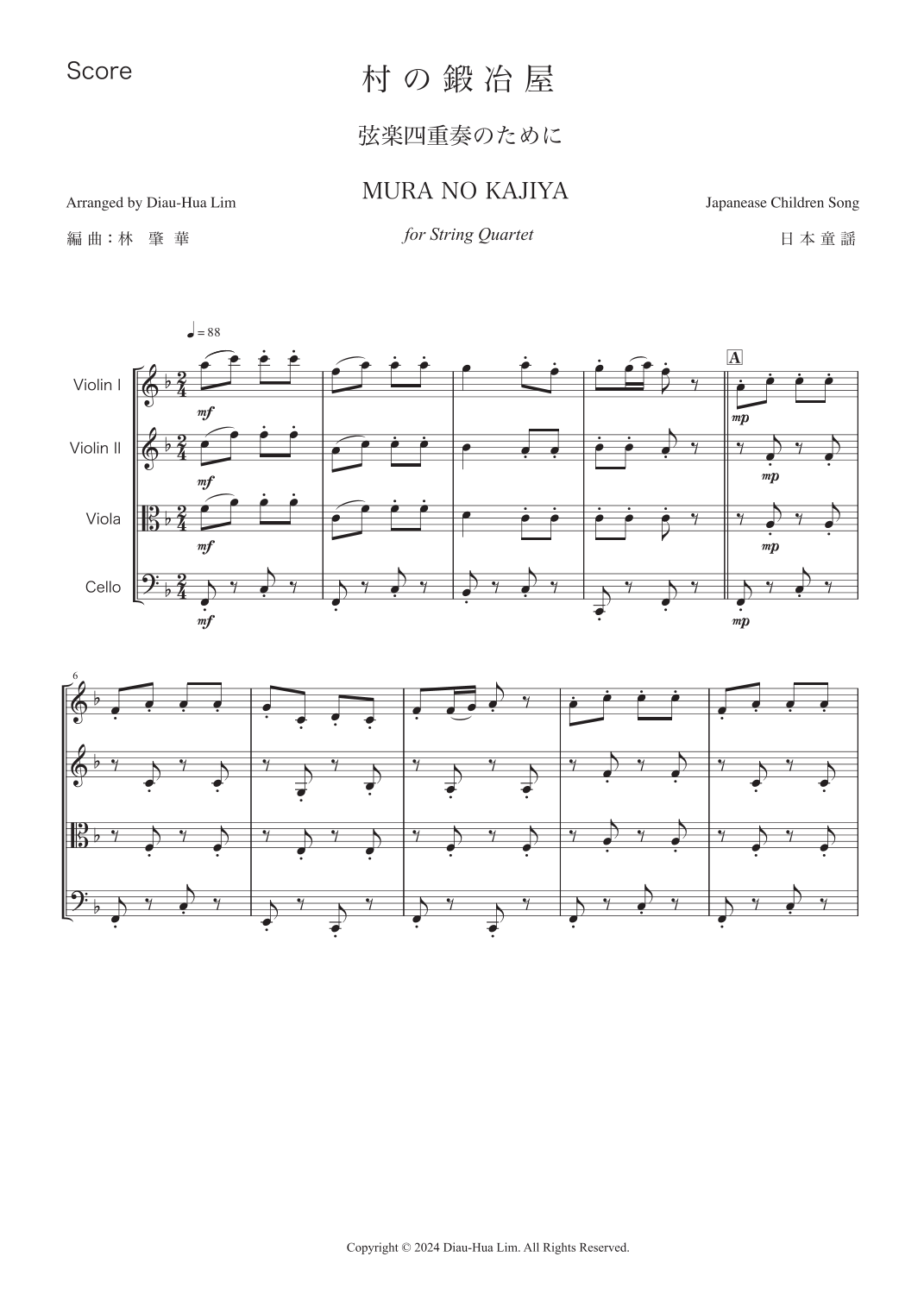 Score

村 の 鍛 冶 屋

弦楽四重奏のために

MURA NO KAJIYA

for String Quartet

Arranged by Diau-Hua Lim

編 曲 : 林 肇 華

Japanease Children Song

日 本 童 謡

♩= 88

Violin I

Violin II

Viola

Cello

mf

mf

mf

mf

A

mp

mp

mp

mp

6

Copyright © 2024 Diau-Hua Lim. All Rights Reserved.